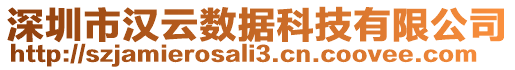 深圳市汉云数据科技有限公司
http://szjamierosali3.cn.coovee.com